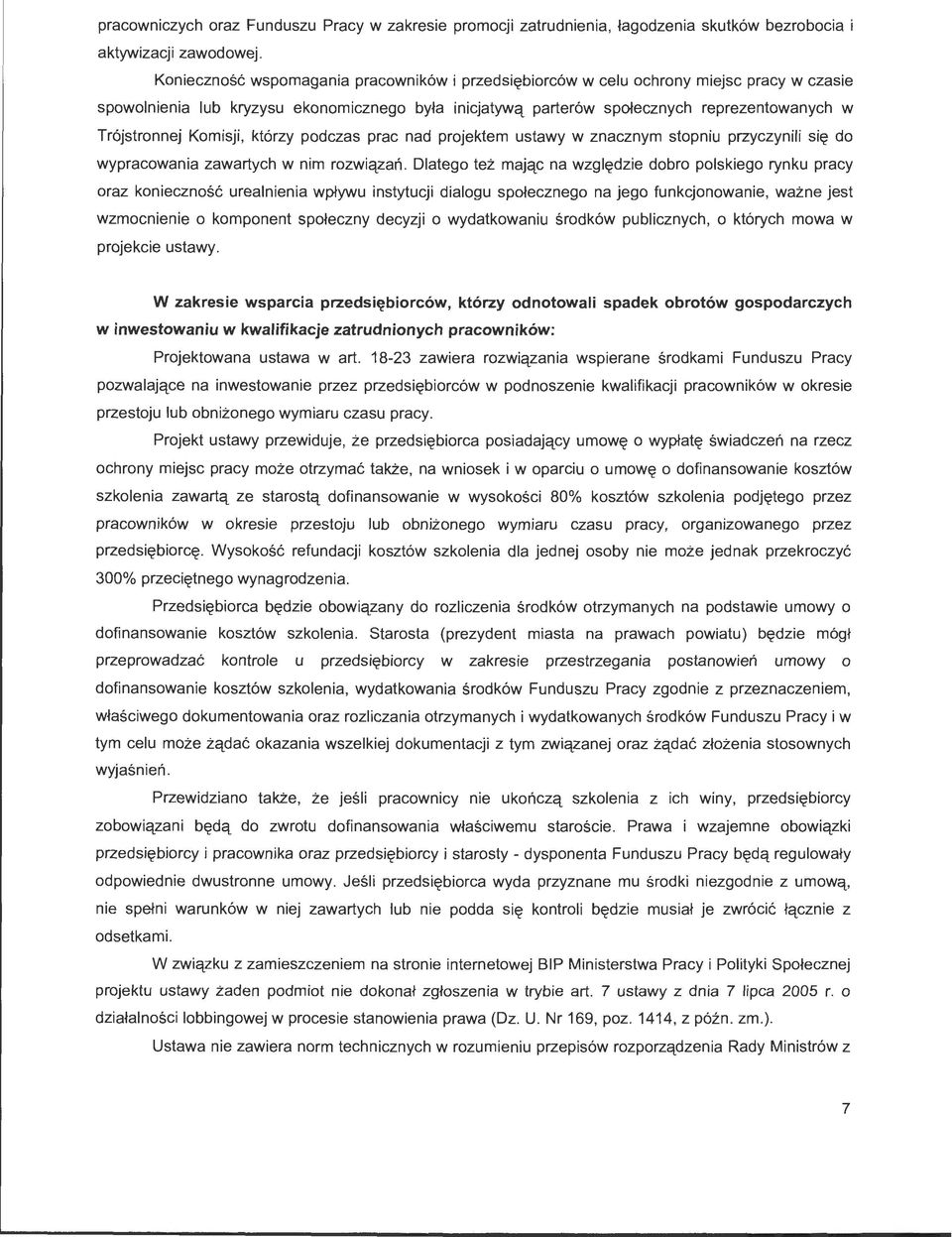 pracowniczych oraz Funduszu Pracy w zakresie promocji zatrudnienia, łagodzenia skutków bezrobocia i aktywizacji zawodowej.

Konieczność wspomagania pracowników i przedsiębiorców w celu ochrony miejsc pracy w czasie spowolnienia lub kryzysu ekonomicznego była inicjatywą parterów społecznych reprezentowanych w Trójstronnej Komisji, którzy podczas prac nad projektem ustawy w znacznym stopniu przyczynili się do wypracowania zawartych w nim rozwiązań. Dlatego też mając na względzie dobro polskiego rynku pracy oraz konieczność urealnienia wpływu instytucji dialogu społecznego na jego funkcjonowanie, ważne jest wzmocnienie o komponent społeczny decyzji o wydatkowaniu środków publicznych, o których mowa w projekcie ustawy.

W zakresie wsparcia przedsiębiorców, którzy odnotowali spadek obrotów gospodarczych w inwestowaniu w kwalifikacje zatrudnionych pracowników:

Projektowana ustawa w art. 18-23 zawiera rozwiązania wspierane środkami Funduszu Pracy pozwalające na inwestowanie przez przedsiębiorców w podnoszenie kwalifikacji pracowników w okresie przestoju lub obniżonego wymiaru czasu pracy.

Projekt ustawy przewiduje, że przedsiębiorca posiadający umowę o wypłatę świadczeń na rzecz ochrony miejsc pracy może otrzymać także, na wniosek i w oparciu o umowę o dofinansowanie kosztów szkolenia zawartą ze starostą dofinansowanie w wysokości 80% kosztów szkolenia podjętego przez pracowników w okresie przestoju lub obniżonego wymiaru czasu pracy, organizowanego przez przedsiębiorcę. Wysokość refundacji kosztów szkolenia dla jednej osoby nie może jednak przekroczyć 300% przeciętnego wynagrodzenia.

Przedsiębiorca będzie obowiązany do rozliczenia środków otrzymanych na podstawie umowy o dofinansowanie kosztów szkolenia. Starosta (prezydent miasta na prawach powiatu) będzie mógł przeprowadzać kontrole u przedsiębiorcy w zakresie przestrzegania postanowień umowy o dofinansowanie kosztów szkolenia, wydatkowania środków Funduszu Pracy zgodnie z przeznaczeniem, właściwego dokumentowania oraz rozliczania otrzymanych i wydatkowanych środków Funduszu Pracy i w tym celu może żądać okazania wszelkiej dokumentacji z tym związanej oraz żądać złożenia stosownych wyjaśnień.

Przewidziano także, że jeśli pracownicy nie ukończą szkolenia z ich winy, przedsiębiorcy zobowiązani będą do zwrotu dofinansowania właściwemu staroście. Prawa i wzajemne obowiązki przedsiębiorcy i pracownika oraz przedsiębiorcy i starosty - dysponenta Funduszu Pracy będą regulowały odpowiednie dwustronne umowy. Jeśli przedsiębiorca wyda przyznane mu środki niezgodnie z umową, nie spełni warunków w niej zawartych lub nie podda się kontroli będzie musiał je zwrócić łącznie z odsetkami.

W związku z zamieszczeniem na stronie internetowej BIP Ministerstwa Pracy i Polityki Społecznej projektu ustawy żaden podmiot nie dokonał zgłoszenia w trybie art. 7 ustawy z dnia 7 lipca 2005 r. o działalności lobbingowej w procesie stanowienia prawa (Dz. U. Nr 169, poz. 1414, z późn. zm.).

Ustawa nie zawiera norm technicznych w rozumieniu przepisów rozporządzenia Rady Ministrów z

7